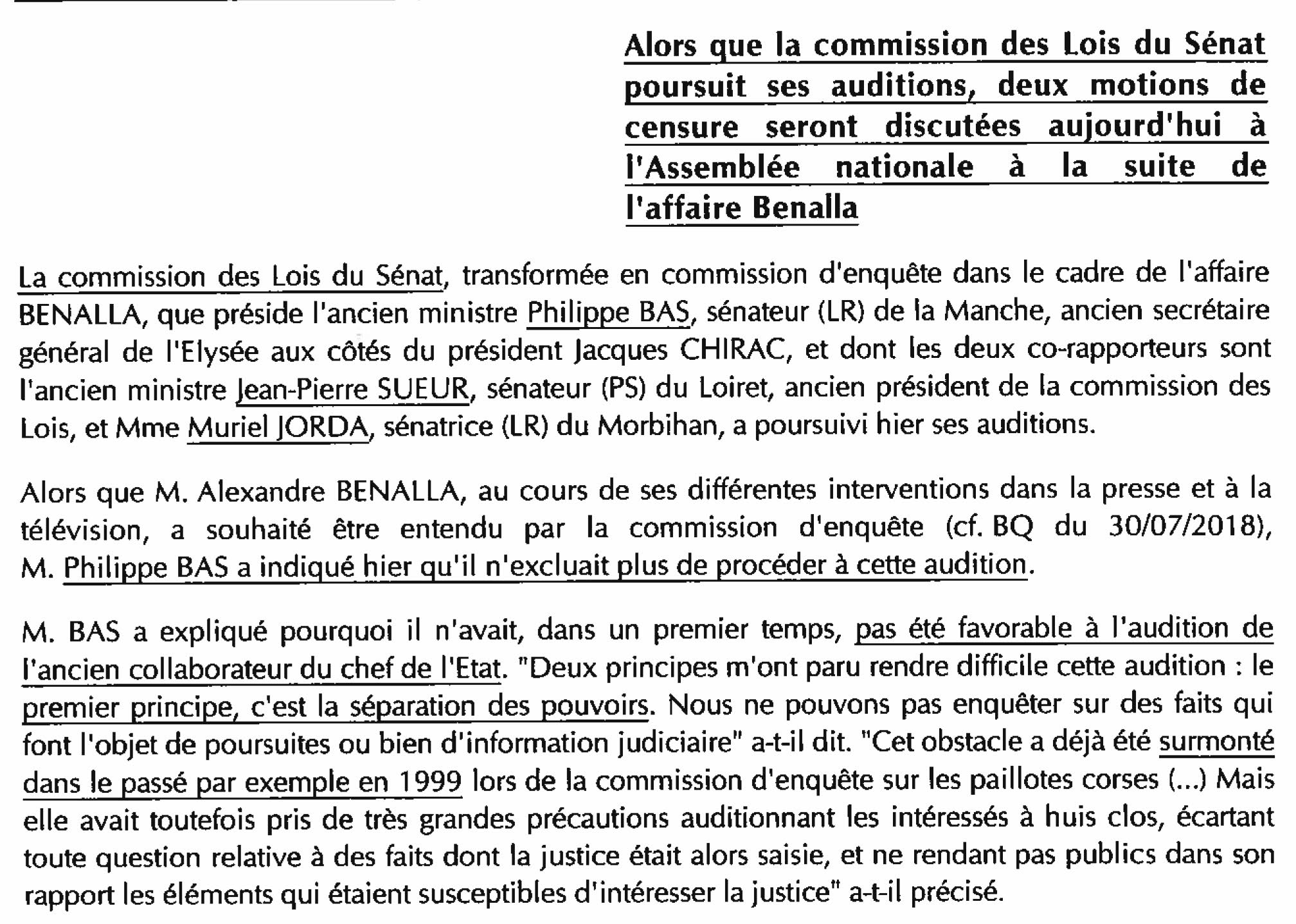 Alors que la commission des Lois du Sénat poursuit ses auditions, deux motions de censure seront discutées aujourd'hui à l'Assemblée nationale à la suite de l'affaire Benalla

La commission des Lois du Sénat, transformée en commission d'enquête dans le cadre de l'affaire BENALLA, que préside l'ancien ministre Philippe BAS, sénateur (LR) de la Manche, ancien secrétaire général de l'Elysée aux côtés du président Jacques CHIRAC, et dont les deux co-rapporteurs sont l'ancien ministre Jean-Pierre SUEUR, sénateur (PS) du Loiret, ancien président de la commission des Lois, et Mme Muriel JORDA, sénatrice (LR) du Morbihan, a poursuivi hier ses auditions.

Alors que M. Alexandre BENALLA, au cours de ses différentes interventions dans la presse et à la télévision, a souhaité être entendu par la commission d'enquête (cf. BQ du 30/07/2018), M. Philippe BAS a indiqué hier qu'il n'excluait plus de procéder à cette audition.

M. BAS a expliqué pourquoi il n'avait, dans un premier temps, pas été favorable à l'audition de l'ancien collaborateur du chef de l'Etat. "Deux principes m'ont paru rendre difficile cette audition : le premier principe, c'est la séparation des pouvoirs. Nous ne pouvons pas enquêter sur des faits qui font l'objet de poursuites ou bien d'information judiciaire" a-t-il dit. "Cet obstacle a déjà été surmonté dans le passé par exemple en 1999 lors de la commission d'enquête sur les paillotes corses (...) Mais elle avait toutefois pris de très grandes précautions auditionnant les intéressés à huis clos, écartant toute question relative à des faits dont la justice était alors saisie, et ne rendant pas publics dans son rapport les éléments qui étaient susceptibles d'intéresser la justice" a-t-il précisé.